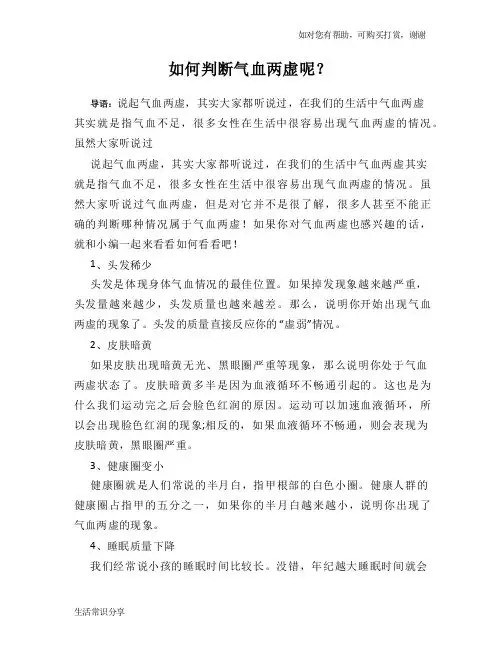 如对您有帮助，可购买打赏，谢谢

如何判断气血两虚呢？

导语：说起气血两虚，其实大家都听说过，在我们的生活中气血两虚其实就是指气血不足，很多女性在生活中很容易出现气血两虚的情况。虽然大家听说过

说起气血两虚，其实大家都听说过，在我们的生活中气血两虚其实就是指气血不足，很多女性在生活中很容易出现气血两虚的情况。虽然大家听说过气血两虚，但是对它并不是很了解，很多人甚至不能正确的判断哪种情况属于气血两虚！如果你对气血两虚也感兴趣的话，就和小编一起来看看如何看看吧！

1、头发稀少

头发是体现身体气血情况的最佳位置。如果掉发现象越来越严重，头发量越来越少，头发质量也越来越差。那么，说明你开始出现气血两虚的现象了。头发的质量直接反应你的“虚弱”情况。

2、皮肤暗黄

如果皮肤出现暗黄无光、黑眼圈严重等现象，那么说明你处于气血两虚状态了。皮肤暗黄多半是因为血液循环不畅通引起的。这也是为什么我们运动完之后会脸色红润的原因。运动可以加速血液循环，所以会出现脸色红润的现象;相反的，如果血液循环不畅通，则会表现为皮肤暗黄，黑眼圈严重。

3、健康圈变小

健康圈就是人们常说的半月白，指甲根部的白色小圈。健康人群的健康圈占指甲的五分之一，如果你的半月白越来越小，说明你出现了气血两虚的现象。

4、睡眠质量下降

我们经常说小孩的睡眠时间比较长。没错，年纪越大睡眠时间就会

生活常识分享